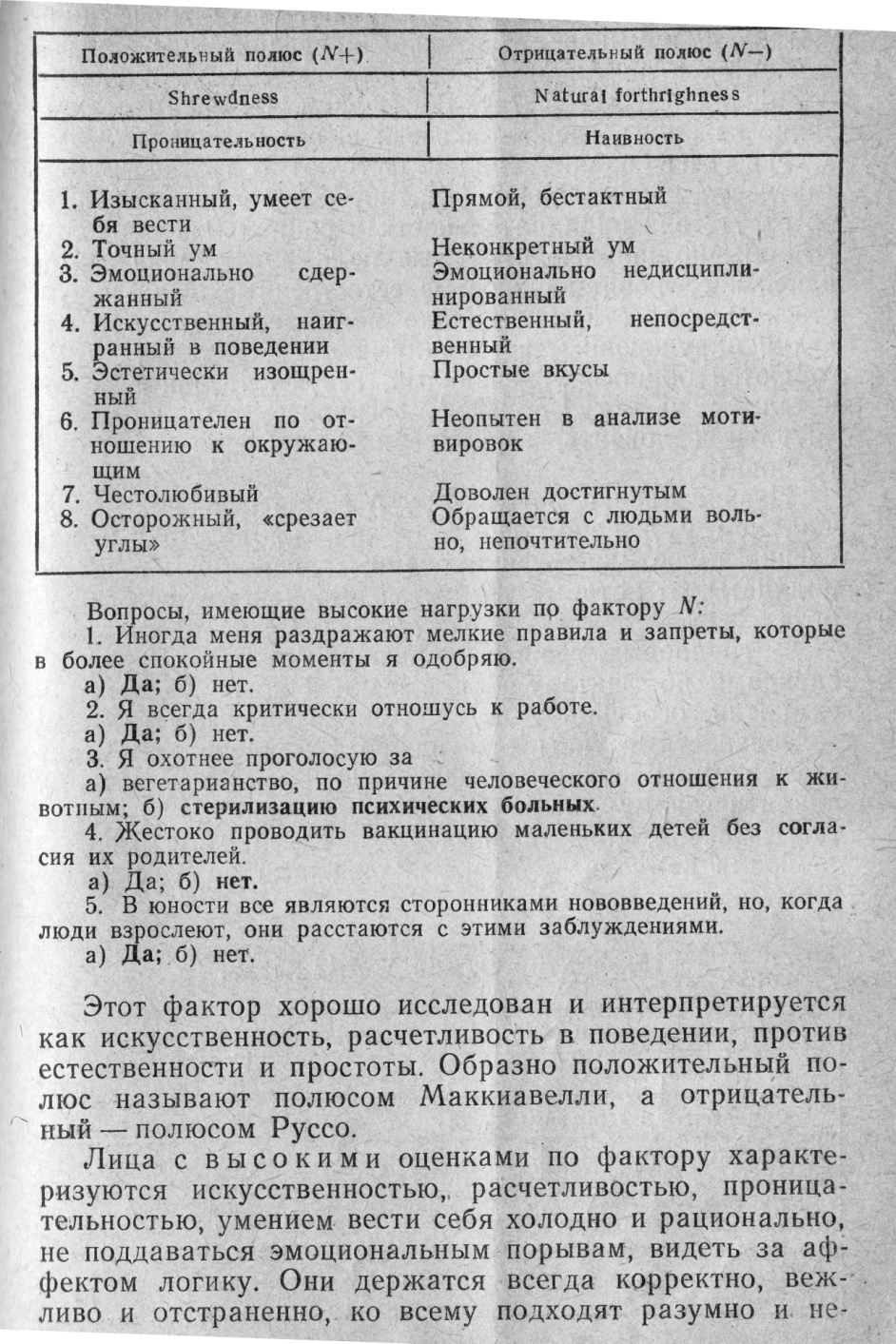 | Положительный полюс ($N+$) | Отрицательный полюс ($N-$) |
|---|---|
| Shrewdness | Natural forthrighness |
| Проницательность | Наивность |
| 1. Изысканный, умеет себя вести | Прямой, бестактный |
| 2. Точный ум | Неконкретный ум |
| 3. Эмоционально сдержанный | Эмоционально недисциплинированный |
| 4. Искусственный, наигранный в поведении | Естественный, непосредственный |
| 5. Эстетически изощренный | Простые вкусы |
| 6. Проницателен по отношению к окружающим | Неопытен в анализе мотивировок |
| 7. Честолюбивый | Доволен достигнутым |
| 8. Осторожный, «срезает углы» | Обращается с людьми вольно, непочтительно |

Вопросы, имеющие высокие нагрузки по фактору $N$:

1. Иногда меня раздражают мелкие правила и запреты, которые в более спокойные моменты я одобряю.
а) Да; б) нет.
2. Я всегда критически отношусь к работе.
а) Да; б) нет.
3. Я охотнее проголосую за
а) вегетарианство, по причине человеческого отношения к животным; б) стерилизацию психических больных.
4. Жестоко проводить вакцинацию маленьких детей без согласия их родителей.
а) Да; б) нет.
5. В юности все являются сторонниками нововведений, но, когда люди взрослеют, они расстаются с этими заблуждениями.
а) Да; б) нет.

Этот фактор хорошо исследован и интерпретируется как искусственность, расчетливость в поведении, против естественности и простоты. Образно положительный полюс называют полюсом Маккиавелли, а отрицательный — полюсом Руссо.

Лица с высокими оценками по фактору характеризуются искусственностью, расчетливостью, проницательностью, умением вести себя холодно и рационально, не поддаваться эмоциональным порывам, видеть за аффектом логику. Они держатся всегда корректно, вежливо и отстраненно, ко всему подходят разумно и не-